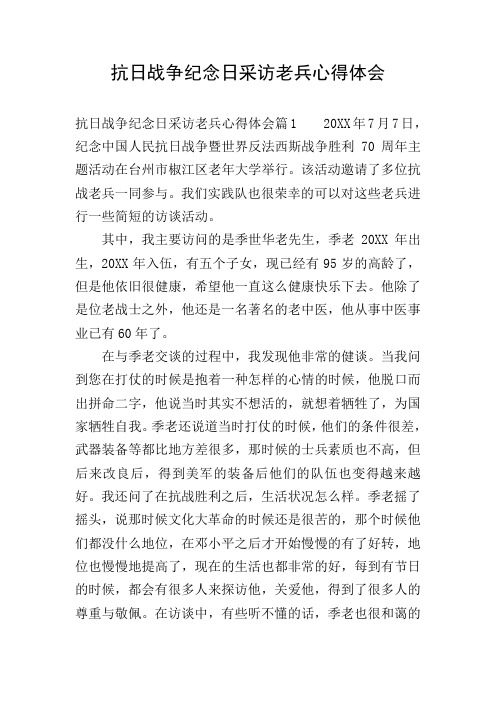 抗日战争纪念日采访老兵心得体会

抗日战争纪念日采访老兵心得体会篇1　20XX年7月7日，纪念中国人民抗日战争暨世界反法西斯战争胜利 70 周年主题活动在台州市椒江区老年大学举行。该活动邀请了多位抗战老兵一同参与。我们实践队也很荣幸的可以对这些老兵进行一些简短的访谈活动。

其中，我主要访问的是季世华老先生，季老 20XX 年出生，20XX 年入伍，有五个子女，现已经有 95 岁的高龄了，但是他依旧很健康，希望他一直这么健康快乐下去。他除了是位老战士之外，他还是一名著名的老中医，他从事中医事业已有 60 年了。

在与季老交谈的过程中，我发现他非常的健谈。当我问到您在打仗的时候是抱着一种怎样的心情的时候，他脱口而出拼命二字，他说当时其实不想活的，就想着牺牲了，为国家牺牲自我。季老还说道当时打仗的时候，他们的条件很差，武器装备等都比地方差很多，那时候的士兵素质也不高，但后来改良后，得到美军的装备后他们的队伍也变得越来越好。我还问了在抗战胜利之后，生活状况怎么样。季老摇了摇头，说那时候文化大革命的时候还是很苦的，那个时候他们都没什么地位，在邓小平之后才开始慢慢的有了好转，地位也慢慢地提高了，现在的生活也都非常的好，每到有节日的时候，都会有很多人来探访他，关爱他，得到了很多人的尊重与敬佩。在访谈中，有些听不懂的话，季老也很和蔼的